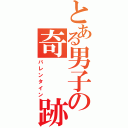 とある男子の奇跡
バレンタイン